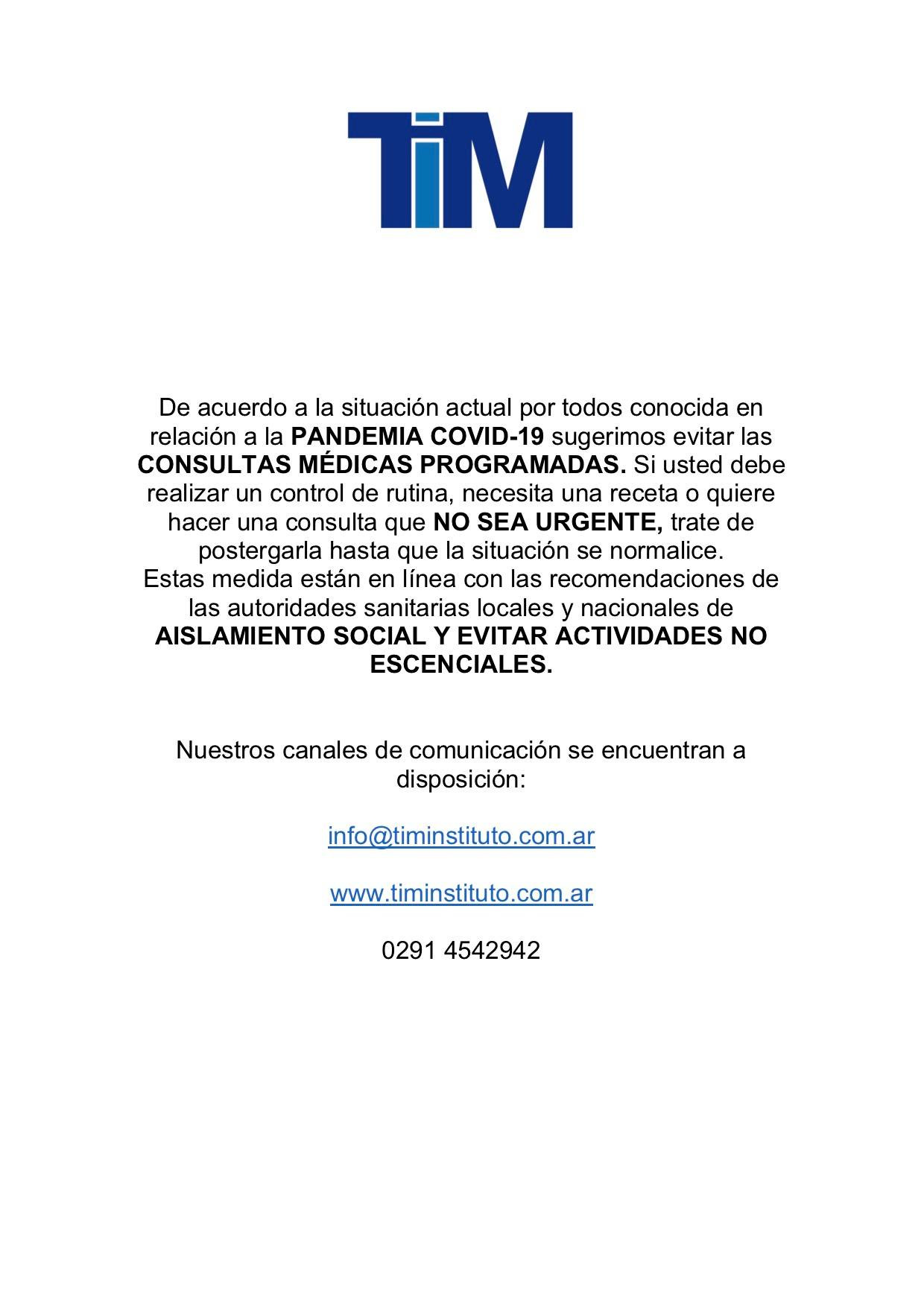 TiM

De acuerdo a la situación actual por todos conocida en relación a la PANDEMIA COVID-19 sugerimos evitar las CONSULTAS MÉDICAS PROGRAMADAS. Si usted debe realizar un control de rutina, necesita una receta o quiere hacer una consulta que NO SEA URGENTE, trate de postergarla hasta que la situación se normalice.
Estas medida están en línea con las recomendaciones de las autoridades sanitarias locales y nacionales de AISLAMIENTO SOCIAL Y EVITAR ACTIVIDADES NO ESCENCIALES.

Nuestros canales de comunicación se encuentran a disposición:

info@timinstituto.com.ar

www.timinstituto.com.ar

0291 4542942